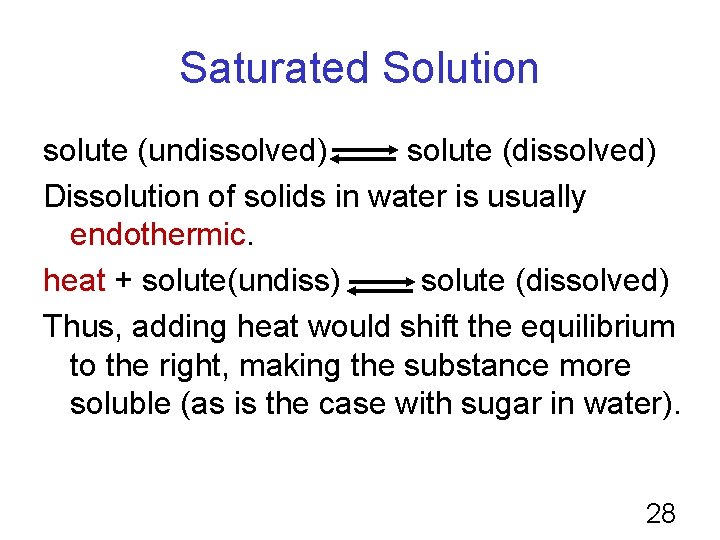 Saturated Solution

solute (undissolved) $\rightleftharpoons$ solute (dissolved)

Dissolution of solids in water is usually endothermic.

heat + solute(undiss) $\rightleftharpoons$ solute (dissolved)

Thus, adding heat would shift the equilibrium to the right, making the substance more soluble (as is the case with sugar in water).

28